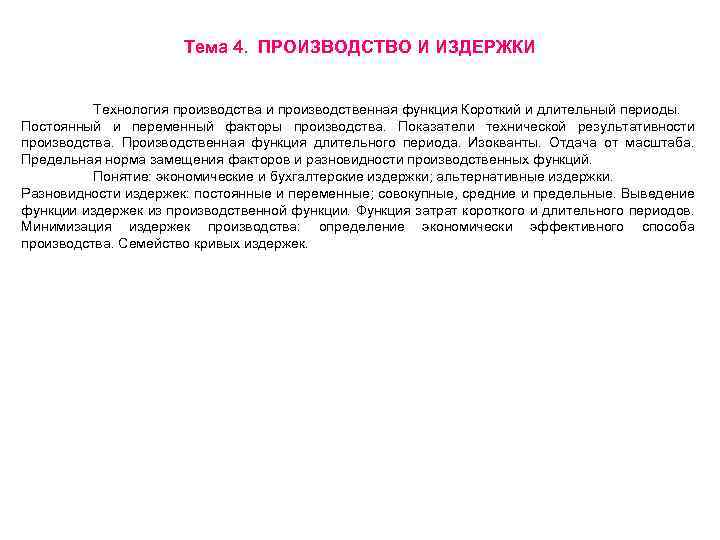 Тема 4. ПРОИЗВОДСТВО И ИЗДЕРЖКИ

Технология производства и производственная функция Короткий и длительный периоды. Постоянный и переменный факторы производства. Показатели технической результативности производства. Производственная функция длительного периода. Изокванты. Отдача от масштаба. Предельная норма замещения факторов и разновидности производственных функций.

Понятие: экономические и бухгалтерские издержки; альтернативные издержки. Разновидности издержек: постоянные и переменные; совокупные, средние и предельные. Выведение функции издержек из производственной функции. Функция затрат короткого и длительного периодов. Минимизация издержек производства: определение экономически эффективного способа производства. Семейство кривых издержек.